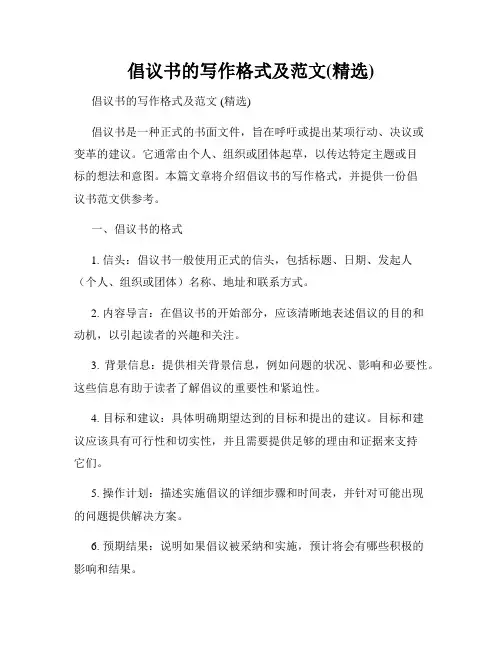 倡议书的写作格式及范文(精选)

倡议书的写作格式及范文 (精选)

倡议书是一种正式的书面文件，旨在呼吁或提出某项行动、决议或变革的建议。它通常由个人、组织或团体起草，以传达特定主题或目标的想法和意图。本篇文章将介绍倡议书的写作格式，并提供一份倡议书范文供参考。

一、倡议书的格式

1. 信头：倡议书一般使用正式的信头，包括标题、日期、发起人（个人、组织或团体）名称、地址和联系方式。

2. 内容导言：在倡议书的开始部分，应该清晰地表述倡议的目的和动机，以引起读者的兴趣和关注。

3. 背景信息：提供相关背景信息，例如问题的状况、影响和必要性。这些信息有助于读者了解倡议的重要性和紧迫性。

4. 目标和建议：具体明确期望达到的目标和提出的建议。目标和建议应该具有可行性和切实性，并且需要提供足够的理由和证据来支持它们。

5. 操作计划：描述实施倡议的详细步骤和时间表，并针对可能出现的问题提供解决方案。

6. 预期结果：说明如果倡议被采纳和实施，预计将会有哪些积极的影响和结果。